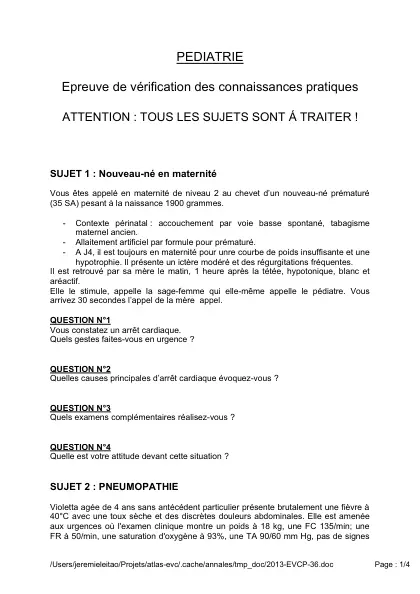 PEDIATRIE

Epreuve de vérification des connaissances pratiques

ATTENTION : TOUS LES SUJETS SONT Á TRAITER !

SUJET 1 : Nouveau-né en maternité

Vous êtes appelé en maternité de niveau 2 au chevet d'un nouveau-né prématuré (35 SA) pesant à la naissance 1900 grammes.

- Contexte périnatal : accouchement par voie basse spontané, tabagisme maternel ancien.
- Allaitement artificiel par formule pour prématuré.
- A J4, il est toujours en maternité pour unre courbe de poids insuffisante et une hypotrophie. Il présente un ictère modéré et des régurgitations fréquentes.

Il est retrouvé par sa mère le matin, 1 heure après la tétée, hypotonique, blanc et aréactif.
Elle le stimule, appelle la sage-femme qui elle-même appelle le pédiatre. Vous arrivez 30 secondes l'appel de la mère appel.

QUESTION N°1
Vous constatez un arrêt cardiaque.
Quels gestes faites-vous en urgence ?

QUESTION N°2
Quelles causes principales d'arrêt cardiaque évoquez-vous ?

QUESTION N°3
Quels examens complémentaires réalisez-vous ?

QUESTION N°4
Quelle est votre attitude devant cette situation ?

SUJET 2 : PNEUMOPATHIE

Violetta agée de 4 ans sans antécédent particulier présente brutalement une fièvre à 40°C avec une toux sèche et des discrètes douleurs abdominales. Elle est amenée aux urgences où l'examen clinique montre un poids à 18 kg, une FC 135/min; une FR à 50/min, une saturation d'oxygène à 93%, une TA 90/60 mm Hg, pas de signes

/Users/jeremieleitao/Projets/atlas-evc/.cache/annales/tmp_doc/2013-EVCP-36.doc

Page : 1/4